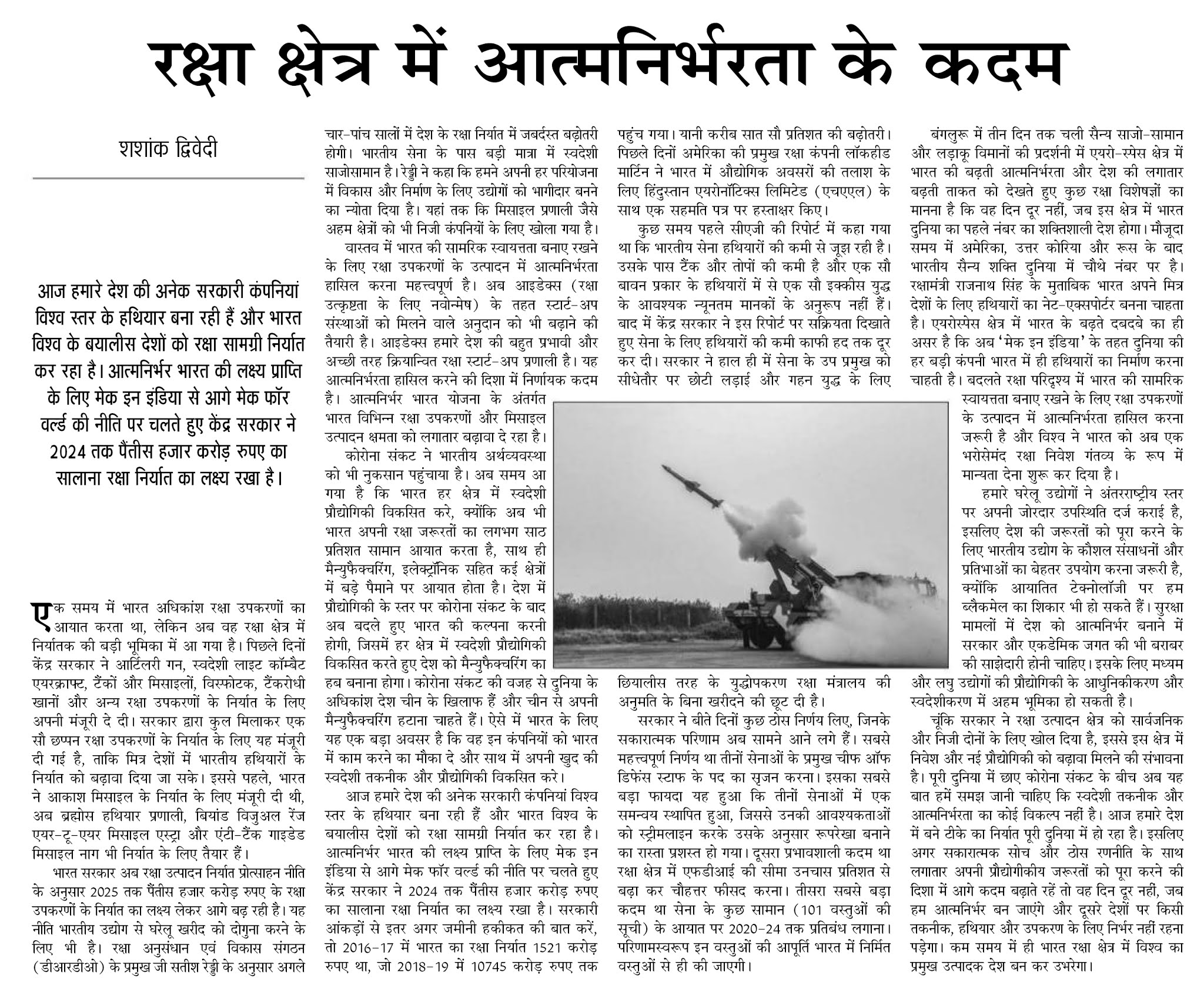 रक्षा क्षेत्र में आत्मनिर्भरता के कदम

शशांक द्विवेदी

आज हमारे देश की अनेक सरकारी कंपनियां विश्व स्तर के हथियार बना रही हैं और भारत विश्व के बयालीस देशों को रक्षा सामग्री निर्यात कर रहा है। आत्मनिर्भर भारत की लक्ष्य प्राप्ति के लिए मेक इन इंडिया से आगे मेक फॉर वर्ल्ड की नीति पर चलते हुए केंद्र सरकार ने 2024 तक पैंतीस हजार करोड़ रुपए का सालाना रक्षा निर्यात का लक्ष्य रखा है।

एक समय में भारत अधिकांश रक्षा उपकरणों का आयात करता था, लेकिन अब वह रक्षा क्षेत्र में निर्यातक की बड़ी भूमिका में आ गया है। पिछले दिनों केंद्र सरकार ने आर्टिलरी गन, स्वदेशी लाइट कॉम्बैट एयरक्राफ्ट, टैंकों और मिसाइलों, विस्फोटक, टैंकरोधी खानों और अन्य रक्षा उपकरणों के निर्यात के लिए अपनी मंजूरी दे दी। सरकार द्वारा कुल मिलाकर एक सौ छप्पन रक्षा उपकरणों के निर्यात के लिए यह मंजूरी दी गई है, ताकि मित्र देशों में भारतीय हथियारों के निर्यात को बढ़ावा दिया जा सके। इससे पहले, भारत ने आकाश मिसाइल के निर्यात के लिए मंजूरी दी थी, अब ब्रह्मोस हथियार प्रणाली, बियांड विजुअल रेंज एयर-टू-एयर मिसाइल एस्ट्रा और एंटी-टैंक गाइडेड मिसाइल नाग भी निर्यात के लिए तैयार हैं।

भारत सरकार अब रक्षा उत्पादन निर्यात प्रोत्साहन नीति के अनुसार 2025 तक पैंतीस हजार करोड़ रुपए के रक्षा उपकरणों के निर्यात का लक्ष्य लेकर आगे बढ़ रही है। यह नीति भारतीय उद्योग से घरेलू खरीद को दोगुना करने के लिए भी है। रक्षा अनुसंधान एवं विकास संगठन (डीआरडीओ) के प्रमुख जी सतीश रेड्डी के अनुसार अगले चार-पांच सालों में देश के रक्षा निर्यात में जबर्दस्त बढ़ोतरी होगी। भारतीय सेना के पास बड़ी मात्रा में स्वदेशी साजोसामान है। रेड्डी ने कहा कि हमने अपनी हर परियोजना में विकास और निर्माण के लिए उद्योगों को भागीदार बनने का न्योता दिया है। यहां तक कि मिसाइल प्रणाली जैसे अहम क्षेत्रों को भी निजी कंपनियों के लिए खोला गया है।

वास्तव में भारत की सामरिक स्वायत्तता बनाए रखने के लिए रक्षा उपकरणों के उत्पादन में आत्मनिर्भरता हासिल करना महत्त्वपूर्ण है। अब आइडेक्स (रक्षा उत्कृष्टता के लिए नवोन्मेष) के तहत स्टार्ट-अप संस्थाओं को मिलने वाले अनुदान को भी बढ़ाने की तैयारी है। आइडेक्स हमारे देश की बहुत प्रभावी और अच्छी तरह क्रियान्वित रक्षा स्टार्ट-अप प्रणाली है। यह आत्मनिर्भरता हासिल करने की दिशा में निर्णायक कदम है। आत्मनिर्भर भारत योजना के अंतर्गत भारत विभिन्न रक्षा उपकरणों और मिसाइल उत्पादन क्षमता को लगातार बढ़ावा दे रहा है।

कोरोना संकट ने भारतीय अर्थव्यवस्था को भी नुकसान पहुंचाया है। अब समय आ गया है कि भारत हर क्षेत्र में स्वदेशी प्रौद्योगिकी विकसित करे, क्योंकि अब भी भारत अपनी रक्षा जरूरतों का लगभग साठ प्रतिशत सामान आयात करता है, साथ ही मैन्युफैक्चरिंग, इलेक्ट्रॉनिक सहित कई क्षेत्रों में बड़े पैमाने पर आयात होता है। देश में प्रौद्योगिकी के स्तर पर कोरोना संकट के बाद अब बदले हुए भारत की कल्पना करनी होगी, जिसमें हर क्षेत्र में स्वदेशी प्रौद्योगिकी विकसित करते हुए देश को मैन्युफैक्चरिंग का हब बनाना होगा। कोरोना संकट की वजह से दुनिया के अधिकांश देश चीन के खिलाफ हैं और चीन से अपनी मैन्युफैक्चरिंग हटाना चाहते हैं। ऐसे में भारत के लिए यह एक बड़ा अवसर है कि वह इन कंपनियों को भारत में काम करने का मौका दे और साथ में अपनी खुद की स्वदेशी तकनीक और प्रौद्योगिकी विकसित करे।

आज हमारे देश की अनेक सरकारी कंपनियां विश्व स्तर के हथियार बना रही हैं और भारत विश्व के बयालीस देशों को रक्षा सामग्री निर्यात कर रहा है। आत्मनिर्भर भारत की लक्ष्य प्राप्ति के लिए मेक इन इंडिया से आगे मेक फॉर वर्ल्ड की नीति पर चलते हुए केंद्र सरकार ने 2024 तक पैंतीस हजार करोड़ रुपए का सालाना रक्षा निर्यात का लक्ष्य रखा है। सरकारी आंकड़ों से इतर अगर जमीनी हकीकत की बात करें, तो 2016-17 में भारत का रक्षा निर्यात 1521 करोड़ रुपए था, जो 2018-19 में 10745 करोड़ रुपए तक पहुंच गया। यानी करीब सात सौ प्रतिशत की बढ़ोतरी। पिछले दिनों अमेरिका की प्रमुख रक्षा कंपनी लॉकहीड मार्टिन ने भारत में औद्योगिक अवसरों की तलाश के लिए हिंदुस्तान एयरोनॉटिक्स लिमिटेड (एचएएल) के साथ एक सहमति पत्र पर हस्ताक्षर किए।

कुछ समय पहले सीएजी की रिपोर्ट में कहा गया था कि भारतीय सेना हथियारों की कमी से जूझ रही है। उसके पास टैंक और तोपों की कमी है और एक सौ बावन प्रकार के हथियारों में से एक सौ इक्कीस युद्ध के आवश्यक न्यूनतम मानकों के अनुरूप नहीं हैं। बाद में केंद्र सरकार ने इस रिपोर्ट पर सक्रियता दिखाते हुए सेना के लिए हथियारों की कमी काफी हद तक दूर कर दी। सरकार ने हाल ही में सेना के उप प्रमुख को सीधेतौर पर छोटी लड़ाई और गहन युद्ध के लिए छियालीस तरह के युद्धोपकरण रक्षा मंत्रालय की अनुमति के बिना खरीदने की छूट दी है।

सरकार ने बीते दिनों कुछ ठोस निर्णय लिए, जिनके सकारात्मक परिणाम अब सामने आने लगे हैं। सबसे महत्त्वपूर्ण निर्णय था तीनों सेनाओं के प्रमुख चीफ ऑफ डिफेंस स्टाफ के पद का सृजन करना। इसका सबसे बड़ा फायदा यह हुआ कि तीनों सेनाओं में एक समन्वय स्थापित हुआ, जिससे उनकी आवश्यकताओं को स्ट्रीमलाइन करके उसके अनुसार रूपरेखा बनाने का रास्ता प्रशस्त हो गया। दूसरा प्रभावशाली कदम था रक्षा क्षेत्र में एफडीआई की सीमा उनचास प्रतिशत से बढ़ा कर चौहत्तर फीसद करना। तीसरा सबसे बड़ा कदम था सेना के कुछ सामान (101 वस्तुओं की सूची) के आयात पर 2020-24 तक प्रतिबंध लगाना। परिणामस्वरूप इन वस्तुओं की आपूर्ति भारत में निर्मित वस्तुओं से ही की जाएगी।

बंगलुरू में तीन दिन तक चली सैन्य साजो-सामान और लड़ाकू विमानों की प्रदर्शनी में एयरो-स्पेस क्षेत्र में भारत की बढ़ती आत्मनिर्भरता और देश की लगातार बढ़ती ताकत को देखते हुए कुछ रक्षा विशेषज्ञों का मानना है कि वह दिन दूर नहीं, जब इस क्षेत्र में भारत दुनिया का पहले नंबर का शक्तिशाली देश होगा। मौजूदा समय में अमेरिका, उत्तर कोरिया और रूस के बाद भारतीय सैन्य शक्ति दुनिया में चौथे नंबर पर है। रक्षामंत्री राजनाथ सिंह के मुताबिक भारत अपने मित्र देशों के लिए हथियारों का नेट-एक्सपोर्टर बनना चाहता है। एयरोस्पेस क्षेत्र में भारत के बढ़ते दबदबे का ही असर है कि अब 'मेक इन इंडिया' के तहत दुनिया की हर बड़ी कंपनी भारत में ही हथियारों का निर्माण करना चाहती है। बदलते रक्षा परिदृश्य में भारत की सामरिक स्वायत्तता बनाए रखने के लिए रक्षा उपकरणों के उत्पादन में आत्मनिर्भरता हासिल करना जरूरी है और विश्व ने भारत को अब एक भरोसेमंद रक्षा निवेश गंतव्य के रूप में मान्यता देना शुरू कर दिया है।

हमारे घरेलू उद्योगों ने अंतरराष्ट्रीय स्तर पर अपनी जोरदार उपस्थिति दर्ज कराई है, इसलिए देश की जरूरतों को पूरा करने के लिए भारतीय उद्योग के कौशल संसाधनों और प्रतिभाओं का बेहतर उपयोग करना जरूरी है, क्योंकि आयातित टेक्नोलॉजी पर हम ब्लैकमेल का शिकार भी हो सकते हैं। सुरक्षा मामलों में देश को आत्मनिर्भर बनाने में सरकार और एकडेमिक जगत की भी बराबर की साझेदारी होनी चाहिए। इसके लिए मध्यम और लघु उद्योगों की प्रौद्योगिकी के आधुनिकीकरण और स्वदेशीकरण में अहम भूमिका हो सकती है।

चूंकि सरकार ने रक्षा उत्पादन क्षेत्र को सार्वजनिक और निजी दोनों के लिए खोल दिया है, इससे इस क्षेत्र में निवेश और नई प्रौद्योगिकी को बढ़ावा मिलने की संभावना है। पूरी दुनिया में छाए कोरोना संकट के बीच अब यह बात हमें समझ जानी चाहिए कि स्वदेशी तकनीक और आत्मनिर्भरता का कोई विकल्प नहीं है। आज हमारे देश में बने टीके का निर्यात पूरी दुनिया में हो रहा है। इसलिए अगर सकारात्मक सोच और ठोस रणनीति के साथ लगातार अपनी प्रौद्योगीकीय जरूरतों को पूरा करने की दिशा में आगे कदम बढ़ाते रहें तो वह दिन दूर नहीं, जब हम आत्मनिर्भर बन जाएंगे और दूसरे देशों पर किसी तकनीक, हथियार और उपकरण के लिए निर्भर नहीं रहना पड़ेगा। कम समय में ही भारत रक्षा क्षेत्र में विश्व का प्रमुख उत्पादक देश बन कर उभरेगा।